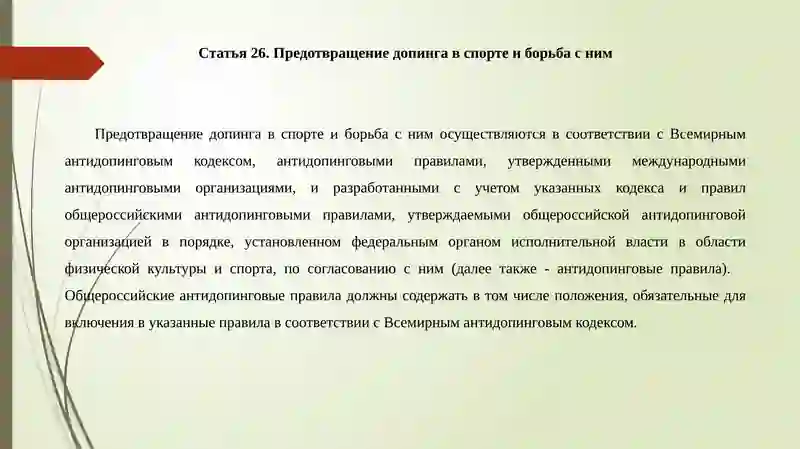 Статья 26. Предотвращение допинга в спорте и борьба с ним

Предотвращение допинга в спорте и борьба с ним осуществляются в соответствии с Всемирным антидопинговым кодексом, антидопинговыми правилами, утвержденными международными антидопинговыми организациями, и разработанными с учетом указанных кодекса и правил общероссийскими антидопинговыми правилами, утверждаемыми общероссийской антидопинговой организацией в порядке, установленном федеральным органом исполнительной власти в области физической культуры и спорта, по согласованию с ним (далее также - антидопинговые правила). Общероссийские антидопинговые правила должны содержать в том числе положения, обязательные для включения в указанные правила в соответствии с Всемирным антидопинговым кодексом.